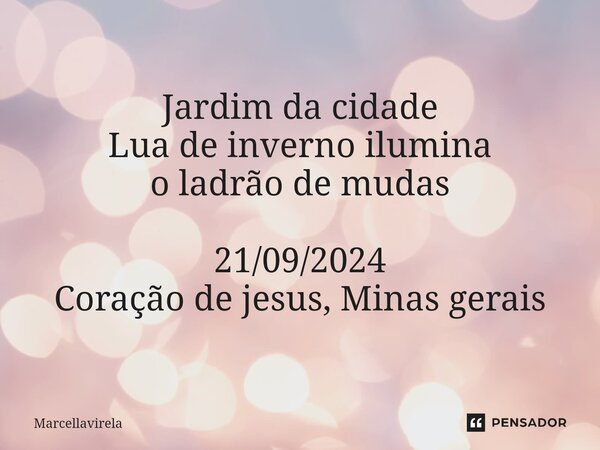 Jardim da cidade
Lua de inverno ilumina
o ladrão de mudas

21/09/2024
Coração de jesus, Minas gerais

Marcellavirela

PENSADOR